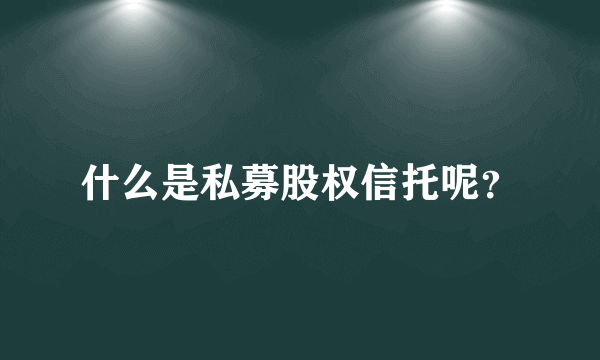 什么是私募股权信托呢?